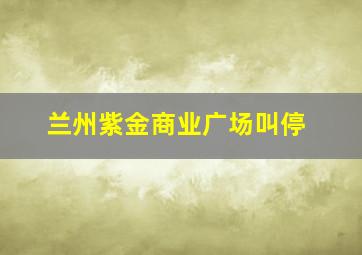 兰州紫金商业广场叫停